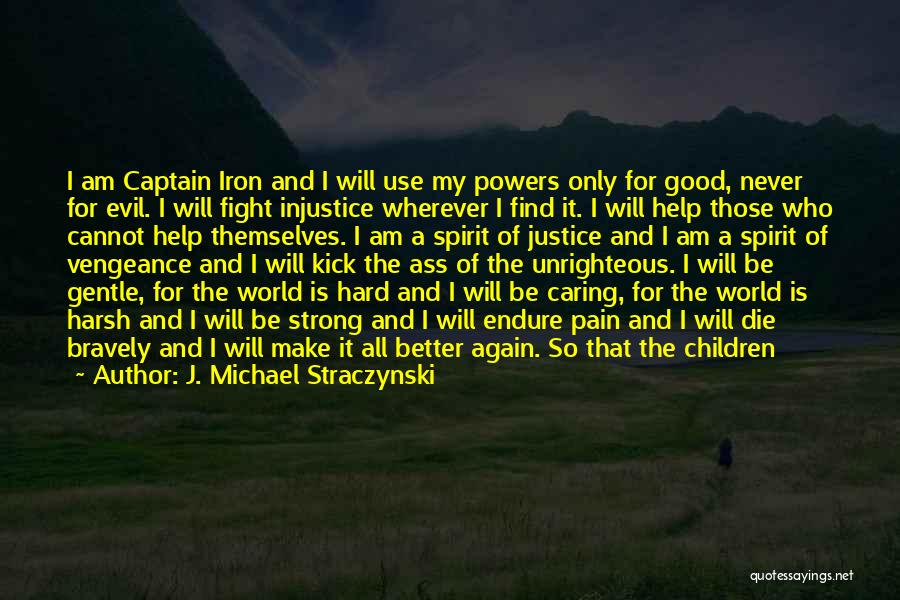 I am Captain Iron and I will use my powers only for good, never for evil. I will fight injustice wherever I find it. I will help those who cannot help themselves. I am a spirit of justice and I am a spirit of vengeance and I will kick the ass of the unrighteous. I will be gentle, for the world is hard and I will be caring, for the world is harsh and I will be strong and I will endure pain and I will die bravely and I will make it all better again. So that the children

~ Author: J. Michael Straczynski

quotessayings.net